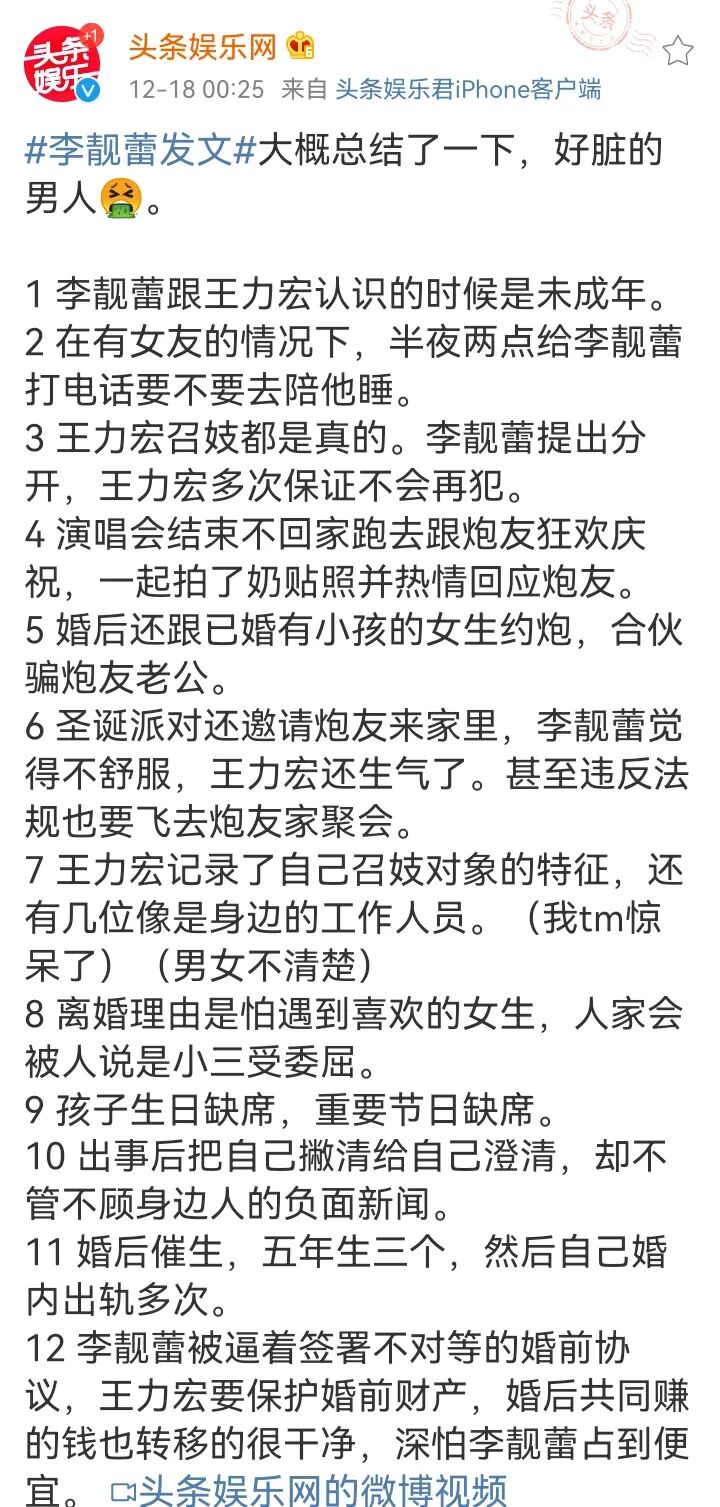 头条娱乐 +1

头条娱乐网

12-18 00:25 来自 头条娱乐君iPhone客户端

头条

#李靓蕾发文#大概总结了一下，好脏的男人🤮。

1 李靓蕾跟王力宏认识的时候是未成年。
2 在有女友的情况下，半夜两点给李靓蕾打电话要不要去陪他睡。
3 王力宏召妓都是真的。李靓蕾提出分开，王力宏多次保证不会再犯。
4 演唱会结束不回家跑去跟炮友狂欢庆祝，一起拍了奶贴照并热情回应炮友。
5 婚后还跟已婚有小孩的女生约炮，合伙骗炮友老公。
6 圣诞派对还邀请炮友来家里，李靓蕾觉得不舒服，王力宏还生气了。甚至违反法规也要飞去炮友家聚会。
7 王力宏记录了自己召妓对象的特征，还有几位像是身边的工作人员。（我tm惊呆了）（男女不清楚）
8 离婚理由是怕遇到喜欢的女生，人家会被人说是小三受委屈。
9 孩子生日缺席，重要节日缺席。
10 出事后把自己撇清给自己澄清，却不管不顾身边人的负面新闻。
11 婚后催生，五年生三个，然后自己婚内出轨多次。
12 李靓蕾被逼着签署不对等的婚前协议，王力宏要保护婚前财产，婚后共同赚的钱也转移的很干净，深怕李靓蕾占到便宜。 头条娱乐网的微博视频